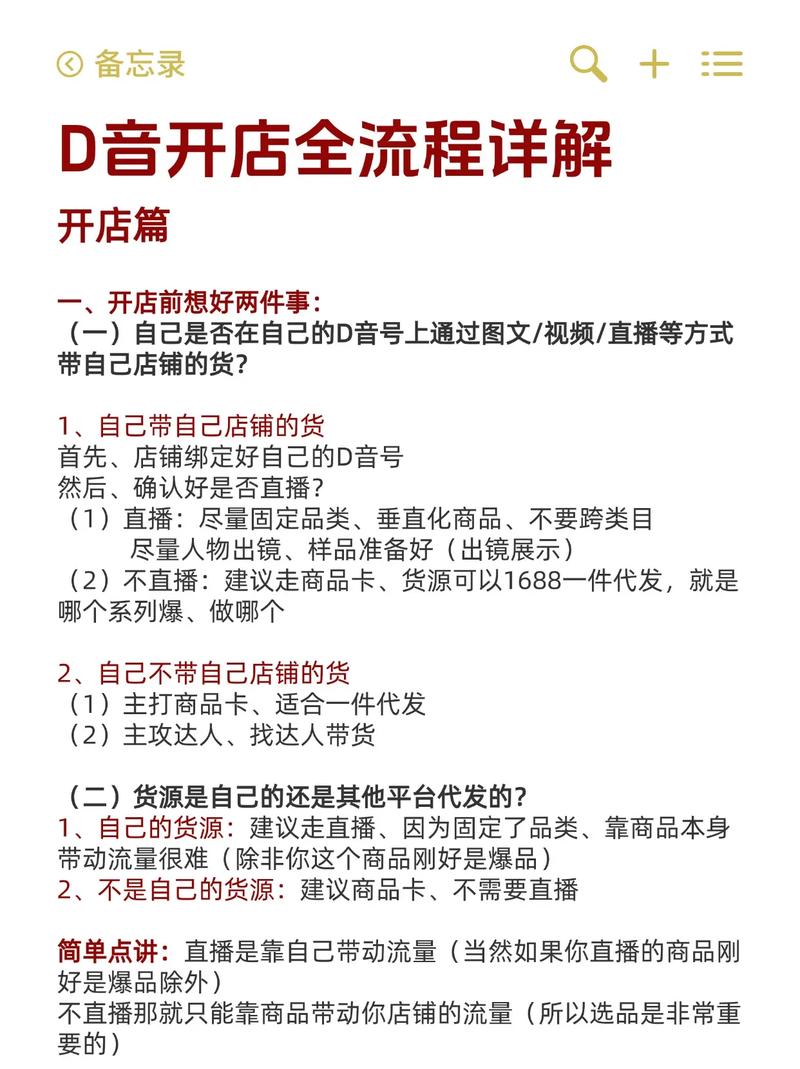 备忘录

D音开店全流程详解

开店篇

一、开店前想好两件事:
（一）自己是否在自己的D音号上通过图文/视频/直播等方式带自己店铺的货?

1、自己带自己店铺的货
首先、店铺绑定好自己的D音号
然后、确认好是否直播?
（1）直播：尽量固定品类、垂直化商品、不要跨类目
尽量人物出镜、样品准备好（出镜展示）
（2）不直播：建议走商品卡、货源可以1688一件代发，就是哪个系列爆、做哪个

2、自己不带自己店铺的货
（1）主打商品卡、适合一件代发
（2）主攻达人、找达人带货

（二）货源是自己的还是其他平台代发的?
1、自己的货源：建议走直播、因为固定了品类、靠商品本身带动流量很难（除非你这个商品刚好是爆品）
2、不是自己的货源：建议商品卡、不需要直播

简单点讲：直播是靠自己带动流量（当然如果你直播的商品刚好是爆品除外）
不直播那就只能靠商品带动你店铺的流量（所以选品是非常重要的）